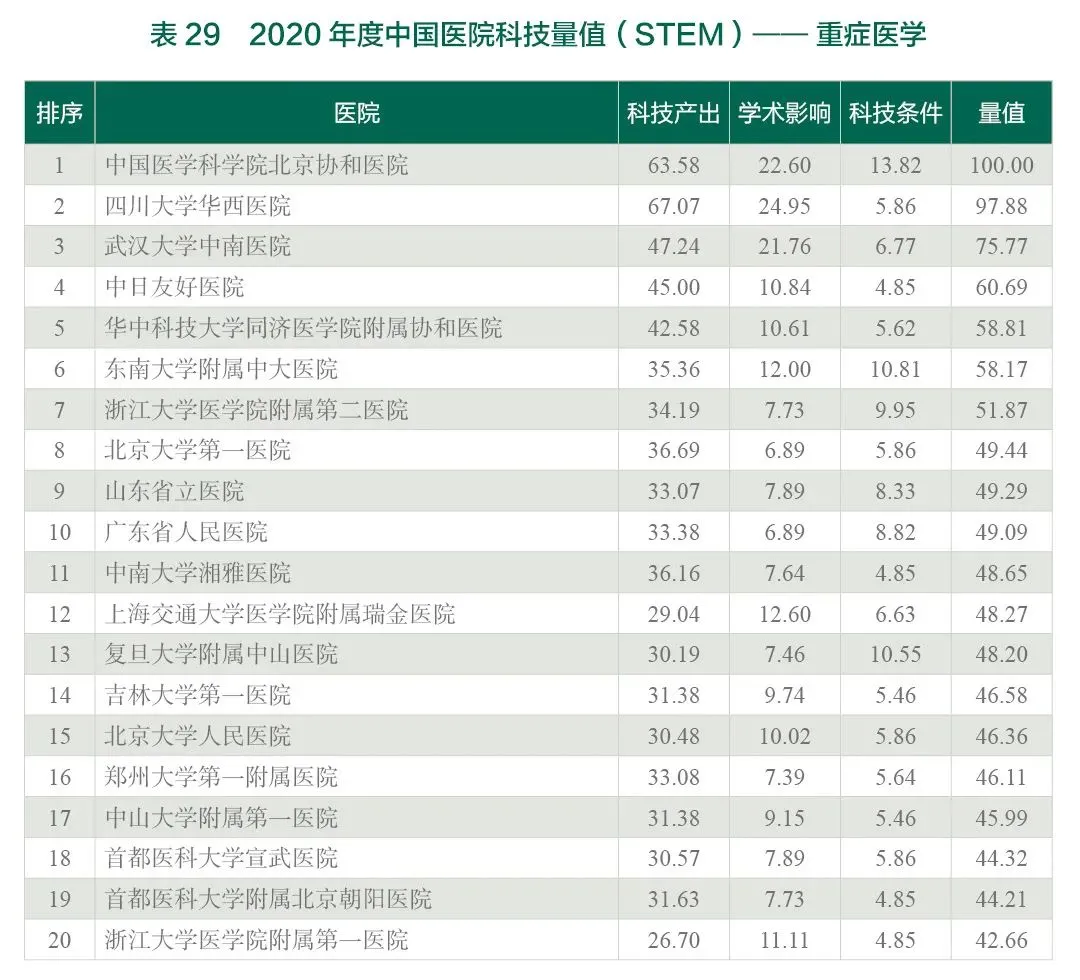 表 29　2020 年度中国医院科技量值（STEM）—— 重症医学

| 排序 | 医院 | 科技产出 | 学术影响 | 科技条件 | 量值 |
|---|---|---|---|---|---|
| 1 | 中国医学科学院北京协和医院 | 63.58 | 22.60 | 13.82 | 100.00 |
| 2 | 四川大学华西医院 | 67.07 | 24.95 | 5.86 | 97.88 |
| 3 | 武汉大学中南医院 | 47.24 | 21.76 | 6.77 | 75.77 |
| 4 | 中日友好医院 | 45.00 | 10.84 | 4.85 | 60.69 |
| 5 | 华中科技大学同济医学院附属协和医院 | 42.58 | 10.61 | 5.62 | 58.81 |
| 6 | 东南大学附属中大医院 | 35.36 | 12.00 | 10.81 | 58.17 |
| 7 | 浙江大学医学院附属第二医院 | 34.19 | 7.73 | 9.95 | 51.87 |
| 8 | 北京大学第一医院 | 36.69 | 6.89 | 5.86 | 49.44 |
| 9 | 山东省立医院 | 33.07 | 7.89 | 8.33 | 49.29 |
| 10 | 广东省人民医院 | 33.38 | 6.89 | 8.82 | 49.09 |
| 11 | 中南大学湘雅医院 | 36.16 | 7.64 | 4.85 | 48.65 |
| 12 | 上海交通大学医学院附属瑞金医院 | 29.04 | 12.60 | 6.63 | 48.27 |
| 13 | 复旦大学附属中山医院 | 30.19 | 7.46 | 10.55 | 48.20 |
| 14 | 吉林大学第一医院 | 31.38 | 9.74 | 5.46 | 46.58 |
| 15 | 北京大学人民医院 | 30.48 | 10.02 | 5.86 | 46.36 |
| 16 | 郑州大学第一附属医院 | 33.08 | 7.39 | 5.64 | 46.11 |
| 17 | 中山大学附属第一医院 | 31.38 | 9.15 | 5.46 | 45.99 |
| 18 | 首都医科大学宣武医院 | 30.57 | 7.89 | 5.86 | 44.32 |
| 19 | 首都医科大学附属北京朝阳医院 | 31.63 | 7.73 | 4.85 | 44.21 |
| 20 | 浙江大学医学院附属第一医院 | 26.70 | 11.11 | 4.85 | 42.66 |